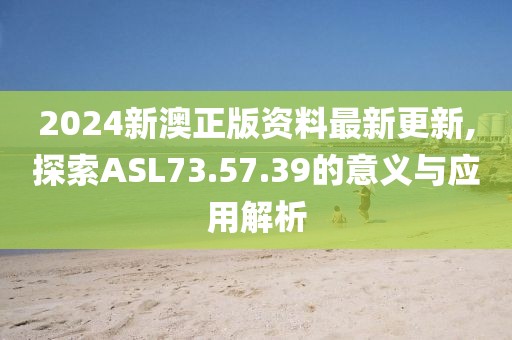 2024新澳正版资料最新更新,探索ASL73.57.39的意义与应用解析